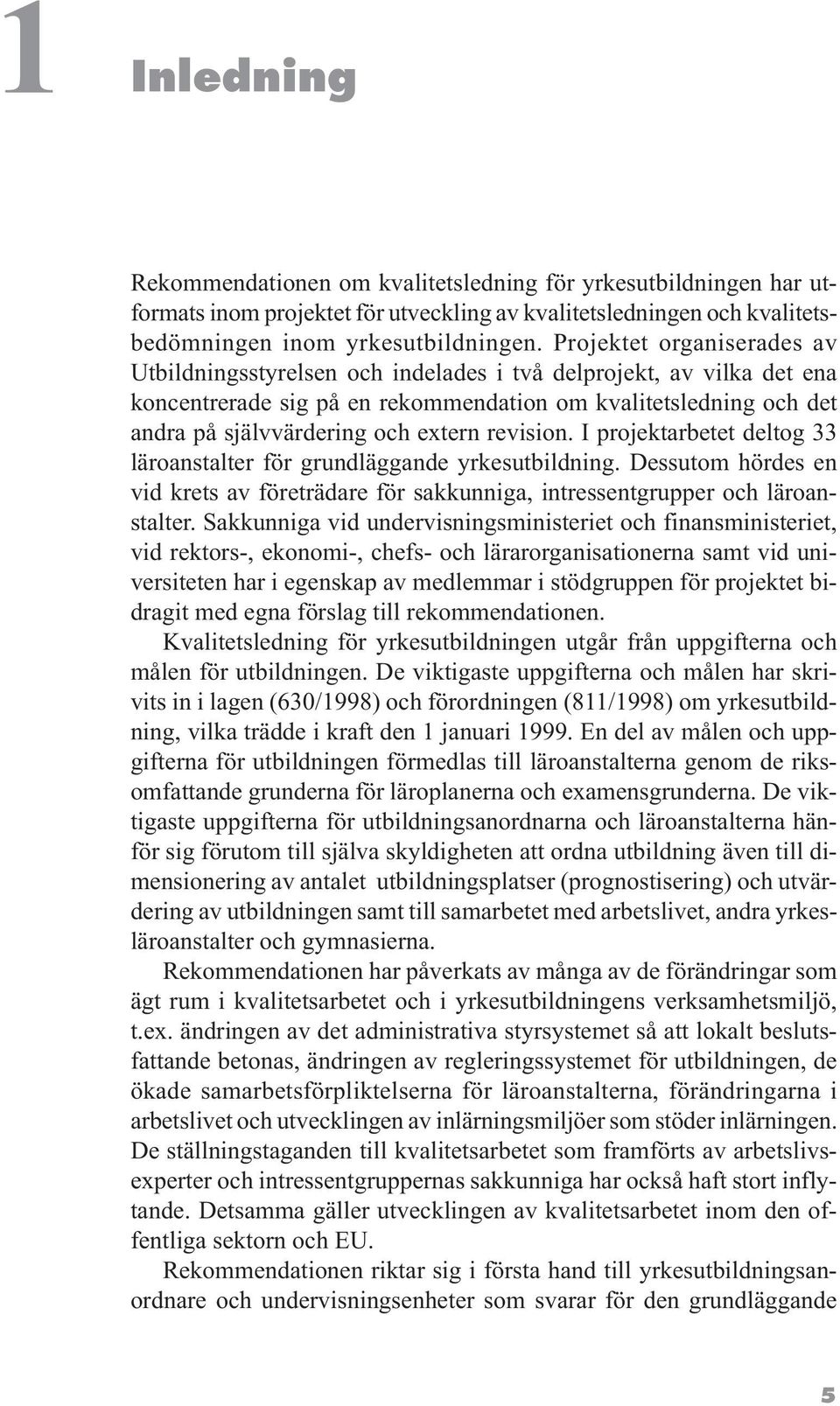 1 Inledning

Rekommendationen om kvalitetsledning för yrkesutbildningen har utformats inom projektet för utveckling av kvalitetsledningen och kvalitetsbedömningen inom yrkesutbildningen. Projektet organiserades av Utbildningsstyrelsen och indelades i två delprojekt, av vilka det ena koncentrerade sig på en rekommendation om kvalitetsledning och det andra på självvärdering och extern revision. I projektarbetet deltog 33 läroanstalter för grundläggande yrkesutbildning. Dessutom hördes en vid krets av företrädare för sakkunniga, intressentgrupper och läroanstalter. Sakkunniga vid undervisningsministeriet och finansministeriet, vid rektors-, ekonomi-, chefs- och lärarorganisationerna samt vid universiteten har i egenskap av medlemmar i stödgruppen för projektet bidragit med egna förslag till rekommendationen.

Kvalitetsledning för yrkesutbildningen utgår från uppgifterna och målen för utbildningen. De viktigaste uppgifterna och målen har skrivits in i lagen (630/1998) och förordningen (811/1998) om yrkesutbildning, vilka trädde i kraft den 1 januari 1999. En del av målen och uppgifterna för utbildningen förmedlas till läroanstalterna genom de riksomfattande grunderna för läroplanerna och examensgrunderna. De viktigaste uppgifterna för utbildningsanordnarna och läroanstalterna hänför sig förutom till själva skyldigheten att ordna utbildning även till dimensionering av antalet utbildningsplatser (prognostisering) och utvärdering av utbildningen samt till samarbetet med arbetslivet, andra yrkesläroanstalter och gymnasierna.

Rekommendationen har påverkats av många av de förändringar som ägt rum i kvalitetsarbetet och i yrkesutbildningens verksamhetsmiljö, t.ex. ändringen av det administrativa styrsystemet så att lokalt beslutsfattande betonas, ändringen av regleringssystemet för utbildningen, de ökade samarbetsförpliktelserna för läroanstalterna, förändringarna i arbetslivet och utvecklingen av inlärningsmiljöer som stöder inlärningen. De ställningstaganden till kvalitetsarbetet som framförts av arbetslivsexperter och intressentgruppernas sakkunniga har också haft stort inflytande. Detsamma gäller utvecklingen av kvalitetsarbetet inom den offentliga sektorn och EU.

Rekommendationen riktar sig i första hand till yrkesutbildningsanordnare och undervisningsenheter som svarar för den grundläggande

5